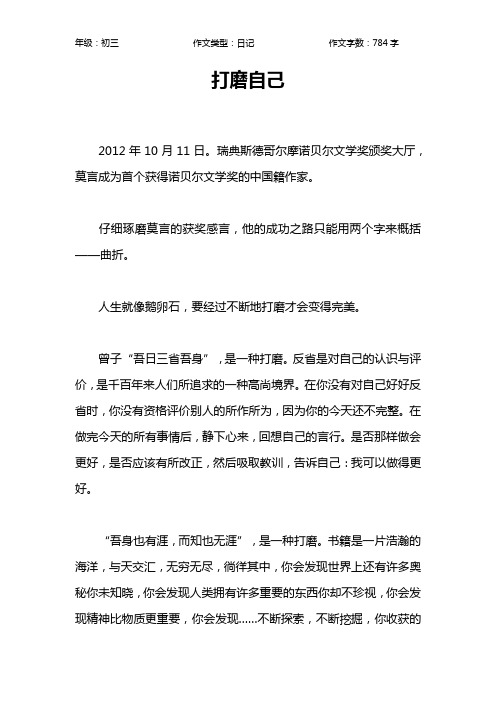 年级：初三　　作文类型：日记　　作文字数：784 字

打磨自己

2012 年 10 月 11 日。瑞典斯德哥尔摩诺贝尔文学奖颁奖大厅，莫言成为首个获得诺贝尔文学奖的中国籍作家。

仔细琢磨莫言的获奖感言，他的成功之路只能用两个字来概括——曲折。

人生就像鹅卵石，要经过不断地打磨才会变得完美。

曾子“吾日三省吾身”，是一种打磨。反省是对自己的认识与评价，是千百年来人们所追求的一种高尚境界。在你没有对自己好好反省时，你没有资格评价别人的所作所为，因为你的今天还不完整。在做完今天的所有事情后，静下心来，回想自己的言行。是否那样做会更好，是否应该有所改正，然后吸取教训，告诉自己：我可以做得更好。

“吾身也有涯，而知也无涯”，是一种打磨。书籍是一片浩瀚的海洋，与天交汇，无穷无尽，徜徉其中，你会发现世界上还有许多奥秘你未知晓，你会发现人类拥有许多重要的东西你却不珍视，你会发现精神比物质更重要，你会发现……不断探索，不断挖掘，你收获的